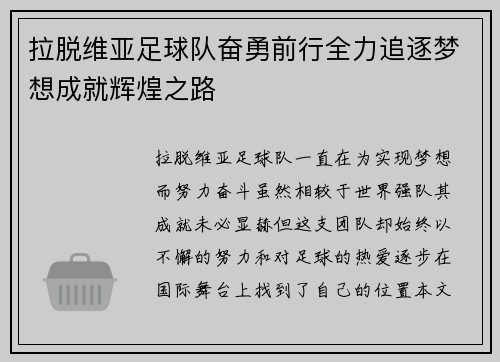 拉脱维亚足球队奋勇前行全力追逐梦想成就辉煌之路

拉脱维亚足球队一直在为实现梦想而努力奋斗虽然相较于世界强队其成就未必显赫但这支团队却始终以不懈的努力和对足球的热爱逐步在国际舞台上找到了自己的位置本文